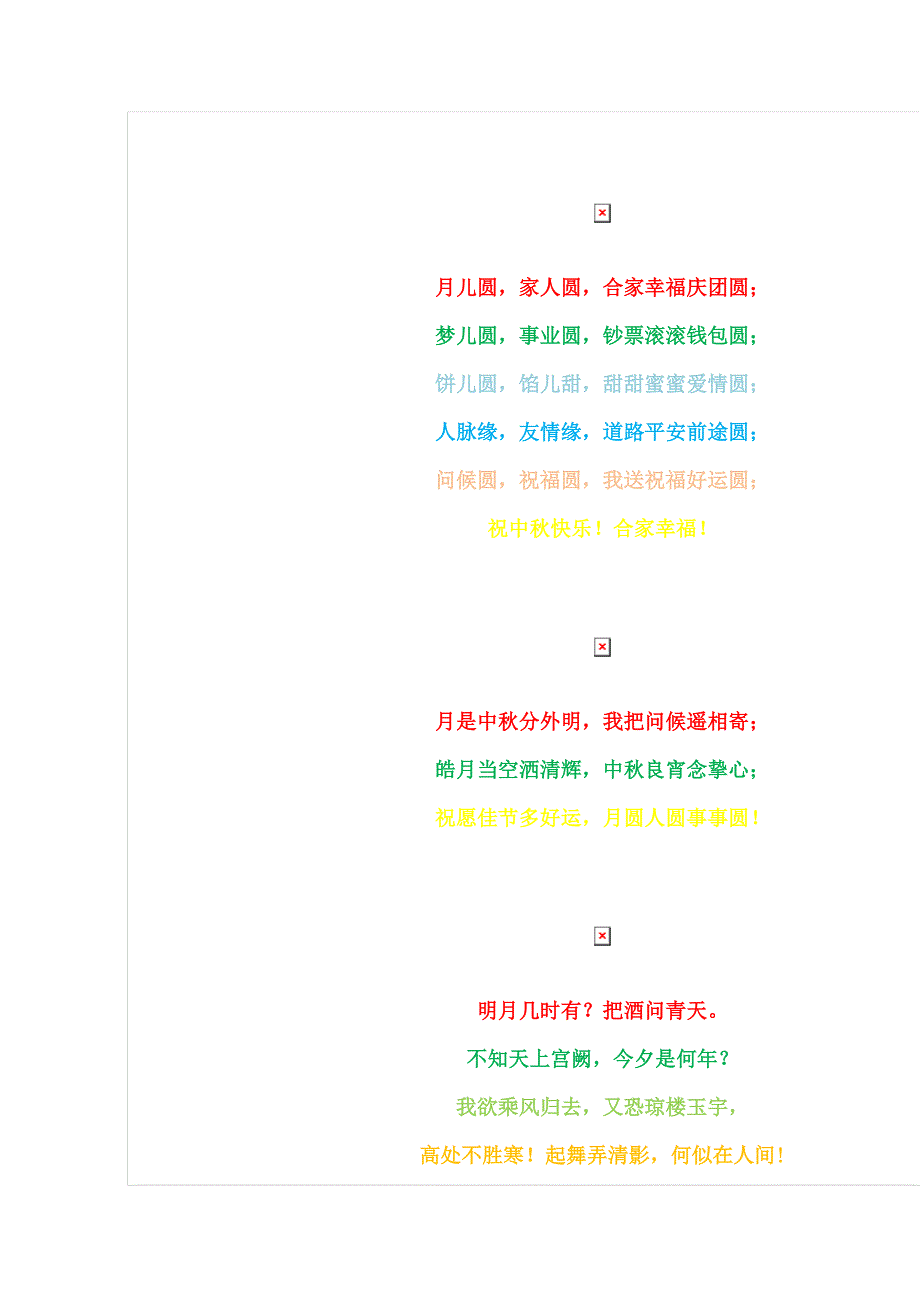 月儿圆，家人圆，合家幸福庆团圆；

梦儿圆，事业圆，钞票滚滚钱包圆；

饼儿圆，馅儿甜，甜甜蜜蜜爱情圆；

人脉缘，友情缘，道路平安前途圆；

问候圆，祝福圆，我送祝福好运圆；

祝中秋快乐！合家幸福！

月是中秋分外明，我把问候遥相寄；

皓月当空洒清辉，中秋良宵念挚心；

祝愿佳节多好运，月圆人圆事事圆！

明月几时有？把酒问青天。

不知天上宫阙，今夕是何年？

我欲乘风归去，又恐琼楼玉宇，

高处不胜寒！起舞弄清影，何似在人间！